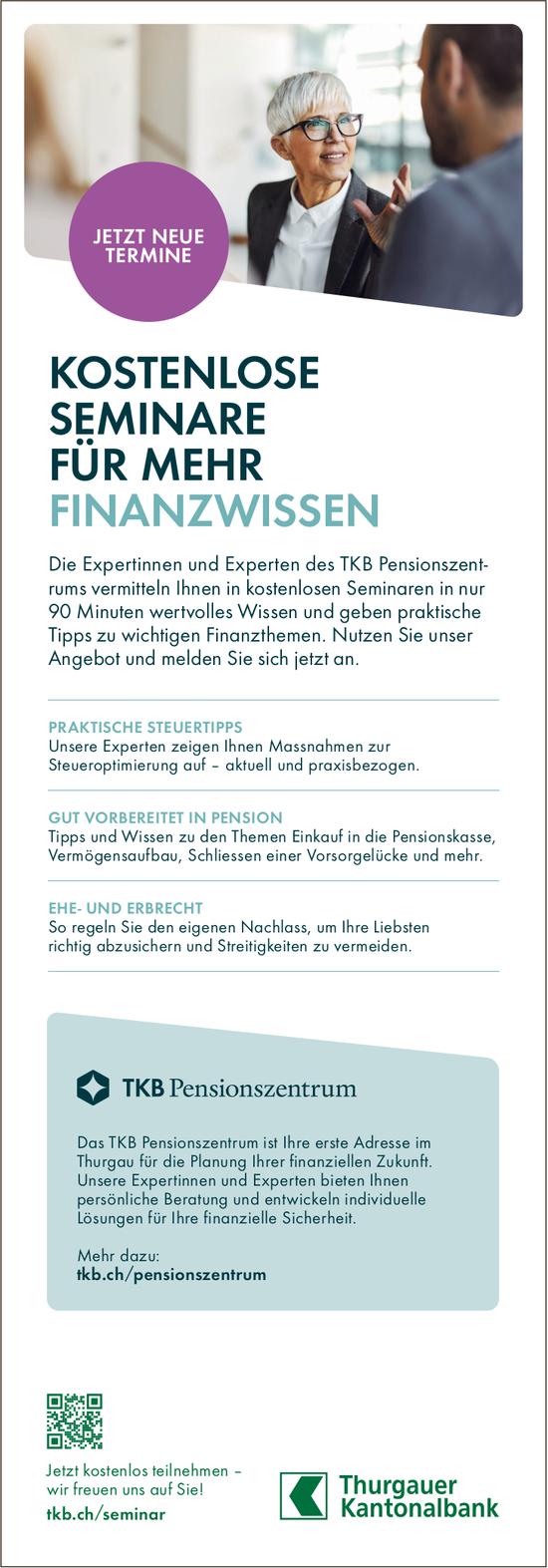 JETZT NEUE TERMINE

KOSTENLOSE SEMINARE FÜR MEHR FINANZWISSEN

Die Expertinnen und Experten des TKB Pensionszentrums vermitteln Ihnen in kostenlosen Seminaren in nur 90 Minuten wertvolles Wissen und geben praktische Tipps zu wichtigen Finanzthemen. Nutzen Sie unser Angebot und melden Sie sich jetzt an.

PRAKTISCHE STEUERTIPPS
Unsere Experten zeigen Ihnen Massnahmen zur Steueroptimierung auf – aktuell und praxisbezogen.

GUT VORBEREITET IN PENSION
Tipps und Wissen zu den Themen Einkauf in die Pensionskasse, Vermögensaufbau, Schliessen einer Vorsorgelücke und mehr.

EHE- UND ERBRECHT
So regeln Sie den eigenen Nachlass, um Ihre Liebsten richtig abzusichern und Streitigkeiten zu vermeiden.

TKB Pensionszentrum

Das TKB Pensionszentrum ist Ihre erste Adresse im Thurgau für die Planung Ihrer finanziellen Zukunft. Unsere Expertinnen und Experten bieten Ihnen persönliche Beratung und entwickeln individuelle Lösungen für Ihre finanzielle Sicherheit.

Mehr dazu:
tkb.ch/pensionszentrum

Jetzt kostenlos teilnehmen – wir freuen uns auf Sie!
tkb.ch/seminar

Thurgauer Kantonalbank